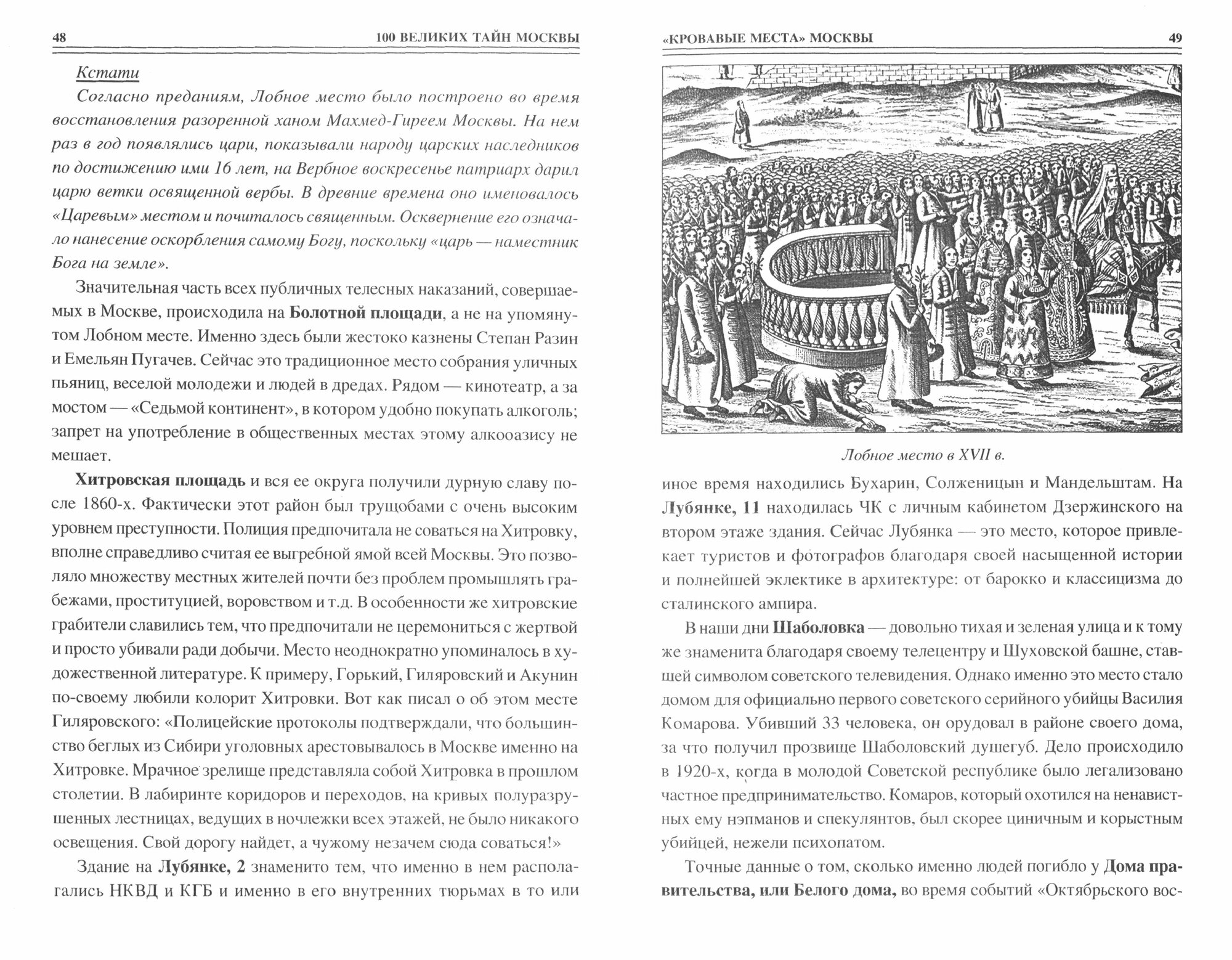 48 100 ВЕЛИКИХ ТАЙН МОСКВЫ

Кстати

Согласно преданиям, Лобное место было построено во время восстановления разоренной ханом Махмед-Гиреем Москвы. На нем раз в год появлялись цари, показывали народу царских наследников по достижению ими 16 лет, на Вербное воскресенье патриарх дарил царю ветки освященной вербы. В древние времена оно именовалось «Царевым» местом и почиталось священным. Осквернение его означало нанесение оскорбления самому Богу, поскольку «царь — наместник Бога на земле».

Значительная часть всех публичных телесных наказаний, совершаемых в Москве, происходила на Болотной площади, а не на упомянутом Лобном месте. Именно здесь были жестоко казнены Степан Разин и Емельян Пугачев. Сейчас это традиционное место собрания уличных пьяниц, веселой молодежи и людей в дредах. Рядом — кинотеатр, а за мостом — «Седьмой континент», в котором удобно покупать алкоголь; запрет на употребление в общественных местах этому алкооазису не мешает.

Хитровская площадь и вся ее округа получили дурную славу после 1860-х. Фактически этот район был трущобами с очень высоким уровнем преступности. Полиция предпочитала не соваться на Хитровку, вполне справедливо считая ее выгребной ямой всей Москвы. Это позволяло множеству местных жителей почти без проблем промышлять грабежами, проституцией, воровством и т.д. В особенности же хитровские грабители славились тем, что предпочитали не церемониться с жертвой и просто убивали ради добычи. Место неоднократно упоминалось в художественной литературе. К примеру, Горький, Гиляровский и Акунин по-своему любили колорит Хитровки. Вот как писал о об этом месте Гиляровского: «Полицейские протоколы подтверждали, что большинство беглых из Сибири уголовных арестовывалось в Москве именно на Хитровке. Мрачное зрелище представляла собой Хитровка в прошлом столетии. В лабиринте коридоров и переходов, на кривых полуразрушенных лестницах, ведущих в ночлежки всех этажей, не было никакого освещения. Свой дорогу найдет, а чужому незачем сюда соваться!»

Здание на Лубянке, 2 знаменито тем, что именно в нем располагались НКВД и КГБ и именно в его внутренних тюрьмах в то или

«КРОВАВЫЕ МЕСТА» МОСКВЫ 49

Лобное место в XVII в.

иное время находились Бухарин, Солженицын и Мандельштам. На Лубянке, 11 находилась ЧК с личным кабинетом Дзержинского на втором этаже здания. Сейчас Лубянка — это место, которое привлекает туристов и фотографов благодаря своей насыщенной истории и полнейшей эклектике в архитектуре: от барокко и классицизма до сталинского ампира.

В наши дни Шаболовка — довольно тихая и зеленая улица и к тому же знаменита благодаря своему телецентру и Шуховской башне, ставшей символом советского телевидения. Однако именно это место стало домом для официально первого советского серийного убийцы Василия Комарова. Убивший 33 человека, он орудовал в районе своего дома, за что получил прозвище Шаболовский душегуб. Дело происходило в 1920-х, когда в молодой Советской республике было легализовано частное предпринимательство. Комаров, который охотился на ненавистных ему нэпманов и спекулянтов, был скорее циничным и корыстным убийцей, нежели психопатом.

Точные данные о том, сколько именно людей погибло у Дома правительства, или Белого дома, во время событий «Октябрьского вос-